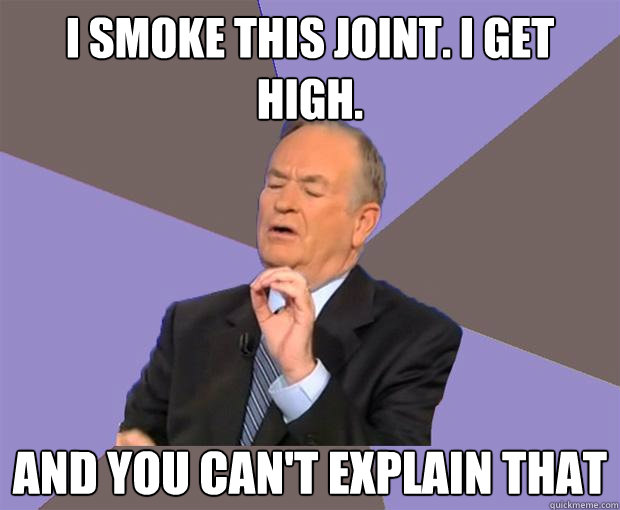 I SMOKE THIS JOINT. I GET HIGH.

AND YOU CAN'T EXPLAIN THAT

quickmeme.com